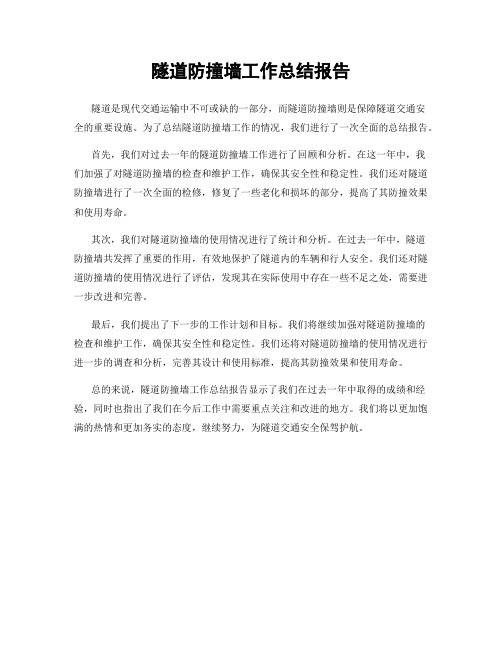 隧道防撞墙工作总结报告

隧道是现代交通运输中不可或缺的一部分，而隧道防撞墙则是保障隧道交通安全的重要设施。为了总结隧道防撞墙工作的情况，我们进行了一次全面的总结报告。

首先，我们对过去一年的隧道防撞墙工作进行了回顾和分析。在这一年中，我们加强了对隧道防撞墙的检查和维护工作，确保其安全性和稳定性。我们还对隧道防撞墙进行了一次全面的检修，修复了一些老化和损坏的部分，提高了其防撞效果和使用寿命。

其次，我们对隧道防撞墙的使用情况进行了统计和分析。在过去一年中，隧道防撞墙共发挥了重要的作用，有效地保护了隧道内的车辆和行人安全。我们还对隧道防撞墙的使用情况进行了评估，发现其在实际使用中存在一些不足之处，需要进一步改进和完善。

最后，我们提出了下一步的工作计划和目标。我们将继续加强对隧道防撞墙的检查和维护工作，确保其安全性和稳定性。我们还将对隧道防撞墙的使用情况进行进一步的调查和分析，完善其设计和使用标准，提高其防撞效果和使用寿命。

总的来说，隧道防撞墙工作总结报告显示了我们在过去一年中取得的成绩和经验，同时也指出了我们在今后工作中需要重点关注和改进的地方。我们将以更加饱满的热情和更加务实的态度，继续努力，为隧道交通安全保驾护航。